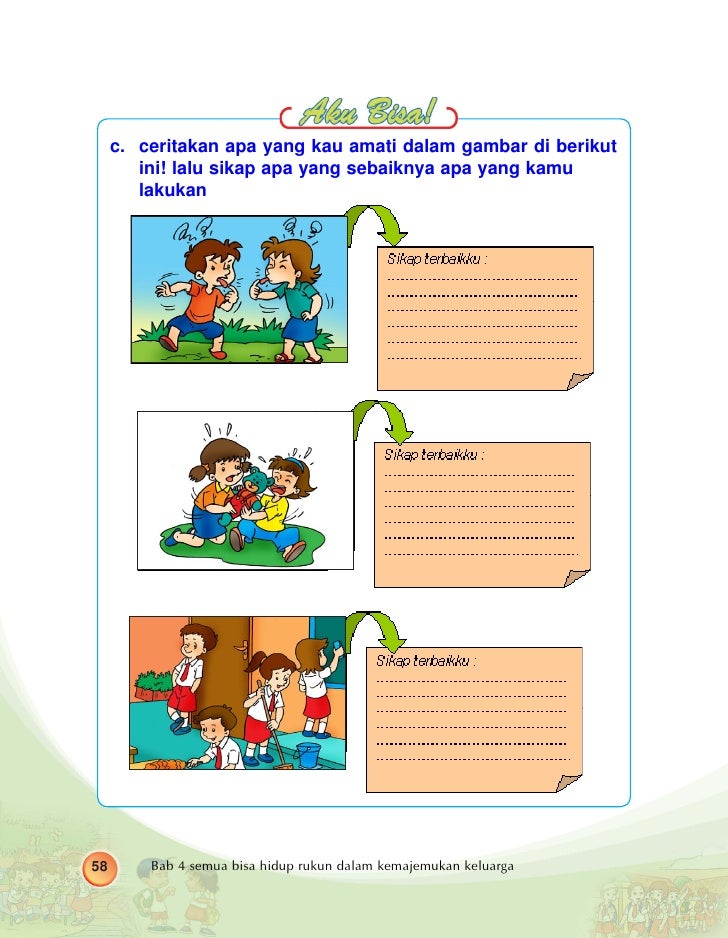 Aku Bisa!

c. ceritakan apa yang kau amati dalam gambar di berikut ini! lalu sikap apa yang sebaiknya apa yang kamu lakukan

Sikap terbaikku :
____
____
____
____
____
____

Sikap terbaikku :
____
____
____
____
____
____

Sikap terbaikku :
____
____
____
____
____
____

58 Bab 4 semua bisa hidup rukun dalam kemajemukan keluarga